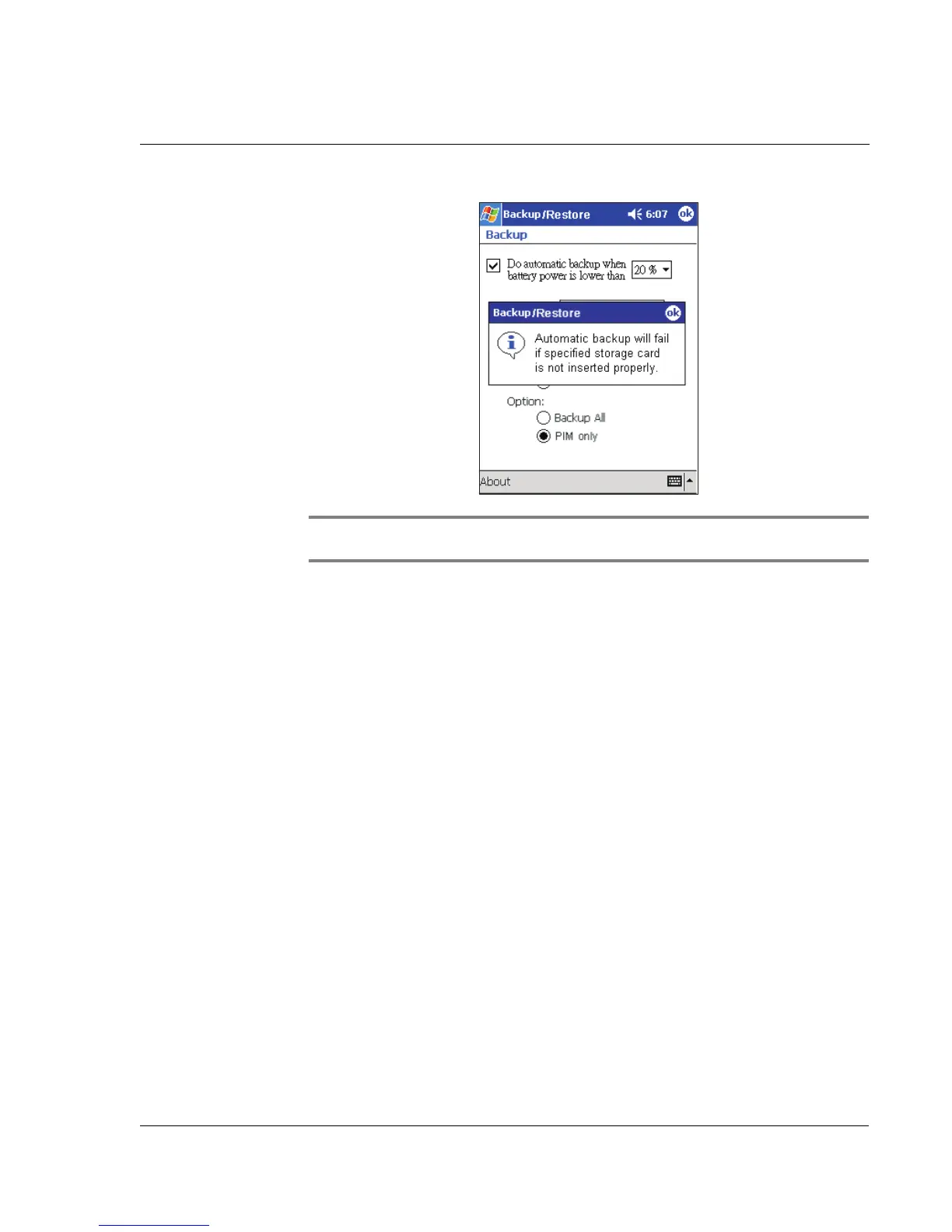 Backup/Restore 6:07 ok

Backup

Do automatic backup when battery power is lower than 20 %

Backup/Restore ok

Automatic backup will fail if specified storage card is not inserted properly.

Option:

Backup All

PIM only

About